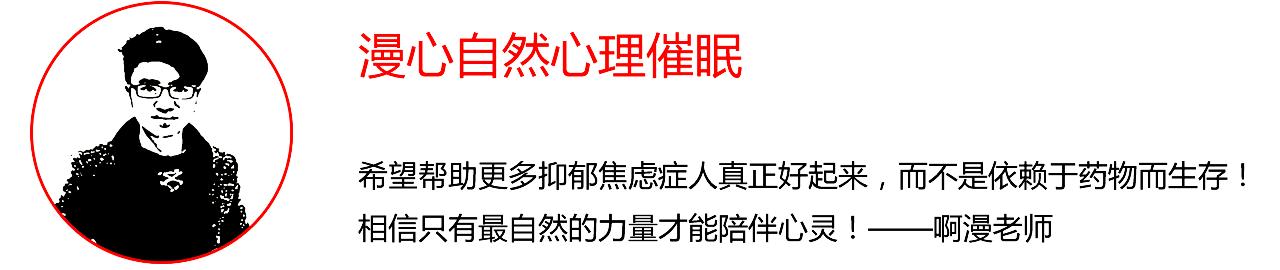 漫心自然心理催眠

希望帮助更多抑郁焦虑症人真正好起来，而不是依赖于药物而生存！相信只有最自然的力量才能陪伴心灵！——啊漫老师